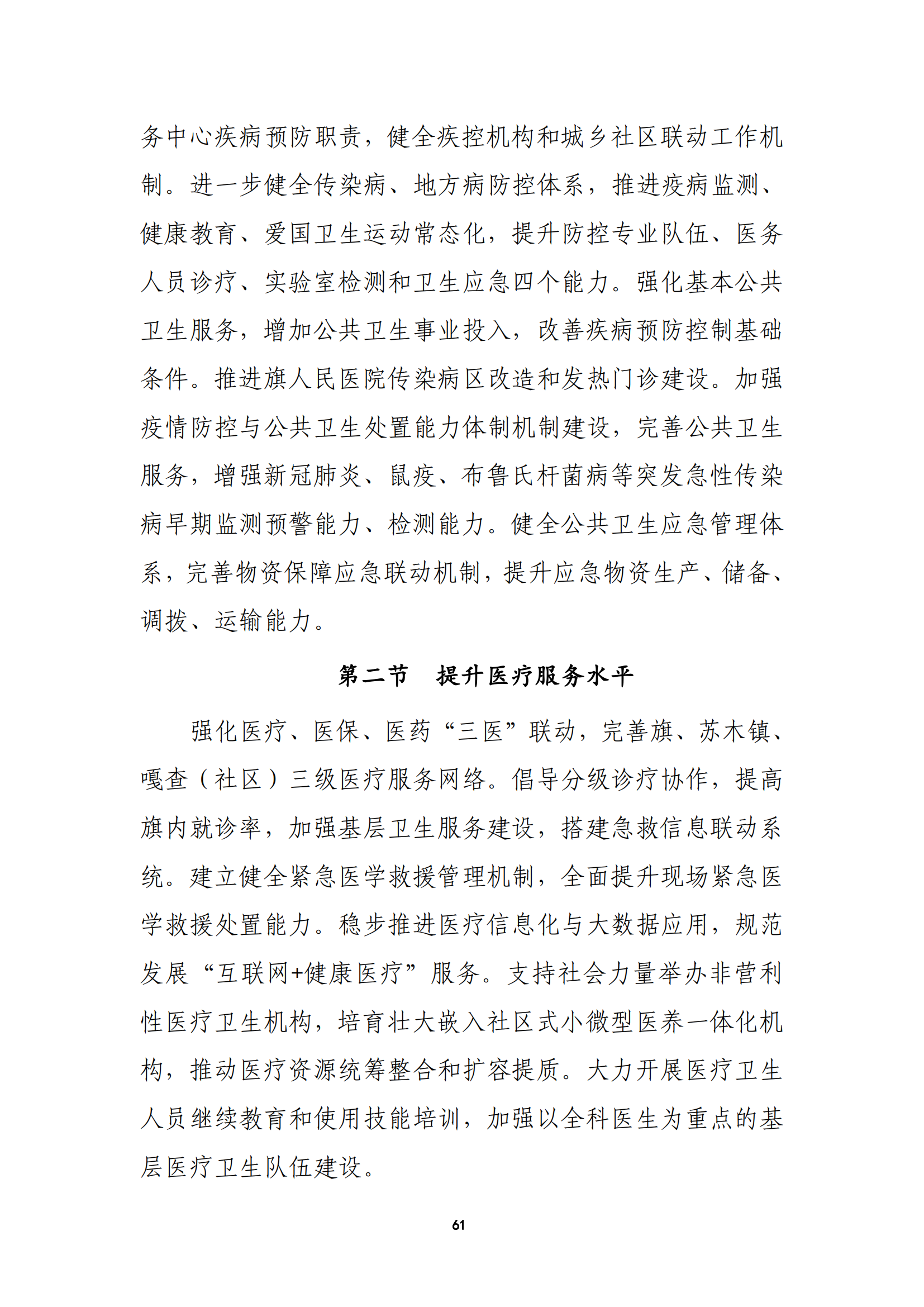 务中心疾病预防职责，健全疾控机构和城乡社区联动工作机制。进一步健全传染病、地方病防控体系，推进疫病监测、健康教育、爱国卫生运动常态化，提升防控专业队伍、医务人员诊疗、实验室检测和卫生应急四个能力。强化基本公共卫生服务，增加公共卫生事业投入，改善疾病预防控制基础条件。推进旗人民医院传染病区改造和发热门诊建设。加强疫情防控与公共卫生处置能力体制机制建设，完善公共卫生服务，增强新冠肺炎、鼠疫、布鲁氏杆菌病等突发急性传染病早期监测预警能力、检测能力。健全公共卫生应急管理体系，完善物资保障应急联动机制，提升应急物资生产、储备、调拨、运输能力。

第二节　提升医疗服务水平

强化医疗、医保、医药“三医”联动，完善旗、苏木镇、嘎查（社区）三级医疗服务网络。倡导分级诊疗协作，提高旗内就诊率，加强基层卫生服务建设，搭建急救信息联动系统。建立健全紧急医学救援管理机制，全面提升现场紧急医学救援处置能力。稳步推进医疗信息化与大数据应用，规范发展“互联网+健康医疗”服务。支持社会力量举办非营利性医疗卫生机构，培育壮大嵌入社区式小微型医养一体化机构，推动医疗资源统筹整合和扩容提质。大力开展医疗卫生人员继续教育和使用技能培训，加强以全科医生为重点的基层医疗卫生队伍建设。

61